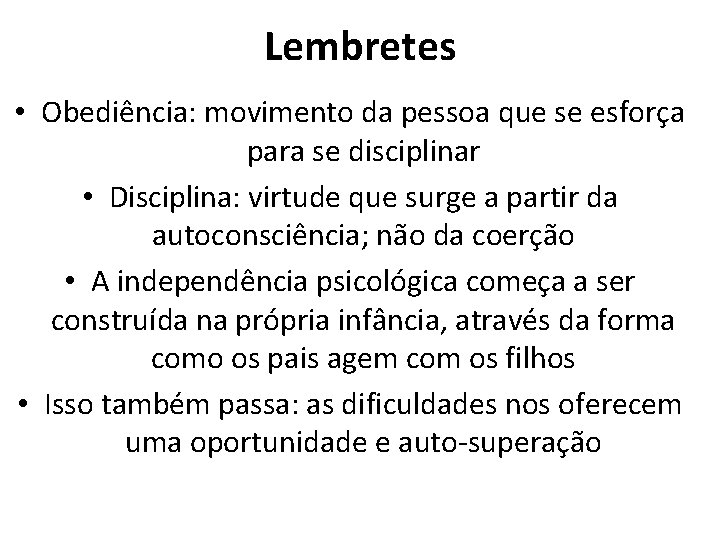 Lembretes

• Obediência: movimento da pessoa que se esforça para se disciplinar

• Disciplina: virtude que surge a partir da autoconsciência; não da coerção

• A independência psicológica começa a ser construída na própria infância, através da forma como os pais agem com os filhos

• Isso também passa: as dificuldades nos oferecem uma oportunidade e auto-superação